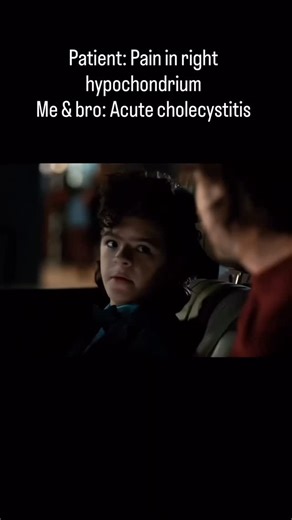 Patient: Pain in right hypochondrium
Me & bro: Acute cholecystitis